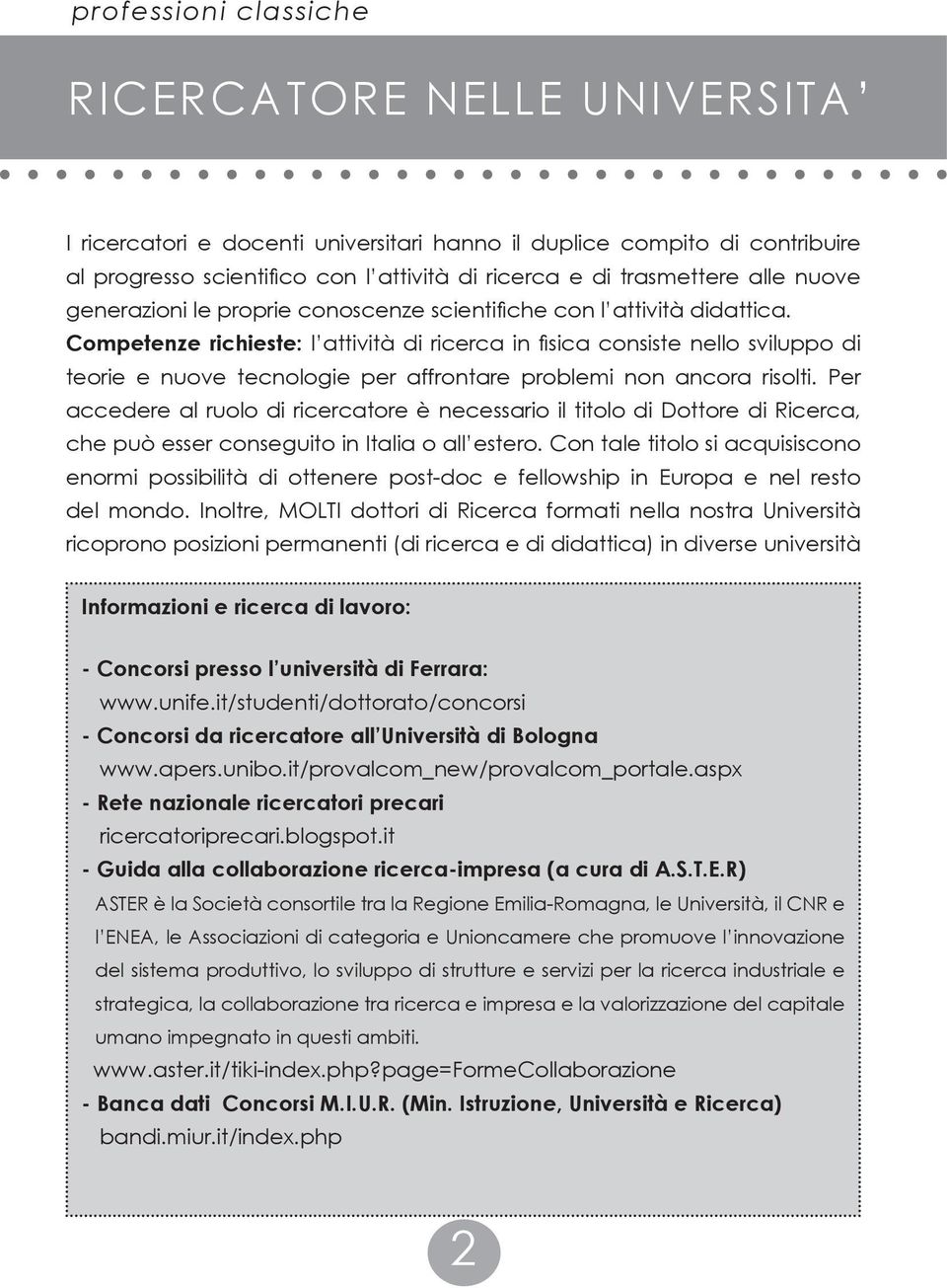 professioni classiche

RICERCATORE NELLE UNIVERSITA'

I ricercatori e docenti universitari hanno il duplice compito di contribuire al progresso scientifico con l'attività di ricerca e di trasmettere alle nuove generazioni le proprie conoscenze scientifiche con l'attività didattica. Competenze richieste: l'attività di ricerca in fisica consiste nello sviluppo di teorie e nuove tecnologie per affrontare problemi non ancora risolti. Per accedere al ruolo di ricercatore è necessario il titolo di Dottore di Ricerca, che può esser conseguito in Italia o all'estero. Con tale titolo si acquisiscono enormi possibilità di ottenere post-doc e fellowship in Europa e nel resto del mondo. Inoltre, MOLTI dottori di Ricerca formati nella nostra Università ricoprono posizioni permanenti (di ricerca e di didattica) in diverse università

Informazioni e ricerca di lavoro:

- Concorsi presso l'università di Ferrara:
www.unife.it/studenti/dottorato/concorsi
- Concorsi da ricercatore all'Università di Bologna
www.apers.unibo.it/provalcom_new/provalcom_portale.aspx
- Rete nazionale ricercatori precari
ricercatoriprecari.blogspot.it
- Guida alla collaborazione ricerca-impresa (a cura di A.S.T.E.R)
ASTER è la Società consortile tra la Regione Emilia-Romagna, le Università, il CNR e l'ENEA, le Associazioni di categoria e Unioncamere che promuove l'innovazione del sistema produttivo, lo sviluppo di strutture e servizi per la ricerca industriale e strategica, la collaborazione tra ricerca e impresa e la valorizzazione del capitale umano impegnato in questi ambiti.
www.aster.it/tiki-index.php?page=FormeCollaborazione
- Banca dati Concorsi M.I.U.R. (Min. Istruzione, Università e Ricerca)
bandi.miur.it/index.php

2